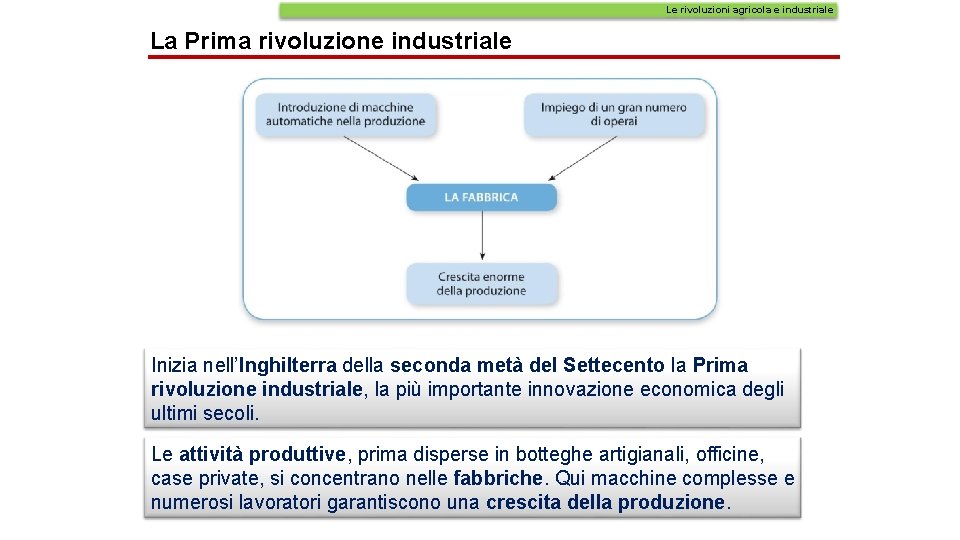 Le rivoluzioni agricola e industriale

La Prima rivoluzione industriale

Introduzione di macchine automatiche nella produzione

Impiego di un gran numero di operai

LA FABBRICA

Crescita enorme della produzione

Inizia nell'Inghilterra della seconda metà del Settecento la Prima rivoluzione industriale, la più importante innovazione economica degli ultimi secoli.

Le attività produttive, prima disperse in botteghe artigianali, officine, case private, si concentrano nelle fabbriche. Qui macchine complesse e numerosi lavoratori garantiscono una crescita della produzione.